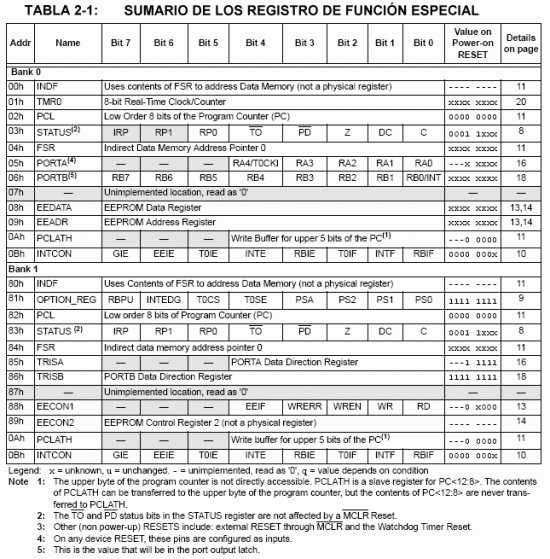 TABLA 2-1: SUMARIO DE LOS REGISTRO DE FUNCIÓN ESPECIAL

| Addr | Name | Bit 7 | Bit 6 | Bit 5 | Bit 4 | Bit 3 | Bit 2 | Bit 1 | Bit 0 | Value on Power-on RESET | Details on page |
|---|---|---|---|---|---|---|---|---|---|---|---|
| Bank 0 | | | | | | | | | | | |
| 00h | INDF | Uses contents of FSR to address Data Memory (not a physical register) | | | | | | | | ---- ---- | 11 |
| 01h | TMR0 | 8-bit Real-Time Clock/Counter | | | | | | | | xxxx xxxx | 20 |
| 02h | PCL | Low Order 8 bits of the Program Counter (PC) | | | | | | | | 0000 0000 | 11 |
| 03h | STATUS$^{(2)}$ | IRP | RP1 | RP0 | $\overline{TO}$ | $\overline{PD}$ | Z | DC | C | 0001 1xxx | 8 |
| 04h | FSR | Indirect Data Memory Address Pointer 0 | | | | | | | | xxxx xxxx | 11 |
| 05h | PORTA$^{(4)}$ | — | — | — | RA4/T0CKI | RA3 | RA2 | RA1 | RA0 | ---x xxxx | 16 |
| 06h | PORTB$^{(5)}$ | RB7 | RB6 | RB5 | RB4 | RB3 | RB2 | RB1 | RB0/INT | xxxx xxxx | 18 |
| 07h | — | Unimplemented location, read as '0' | | | | | | | | — | — |
| 08h | EEDATA | EEPROM Data Register | | | | | | | | xxxx xxxx | 13,14 |
| 09h | EEADR | EEPROM Address Register | | | | | | | | xxxx xxxx | 13,14 |
| 0Ah | PCLATH | — | — | — | Write Buffer for upper 5 bits of the PC$^{(1)}$ | | | | | ---0 0000 | 11 |
| 0Bh | INTCON | GIE | EEIE | T0IE | INTE | RBIE | T0IF | INTF | RBIF | 0000 000x | 10 |
| Bank 1 | | | | | | | | | | | |
| 80h | INDF | Uses Contents of FSR to address Data Memory (not a physical register) | | | | | | | | ---- ---- | 11 |
| 81h | OPTION_REG | RBPU | INTEDG | T0CS | T0SE | PSA | PS2 | PS1 | PS0 | 1111 1111 | 9 |
| 82h | PCL | Low order 8 bits of Program Counter (PC) | | | | | | | | 0000 0000 | 11 |
| 83h | STATUS $^{(2)}$ | IRP | RP1 | RP0 | $\overline{TO}$ | $\overline{PD}$ | Z | DC | C | 0001 1xxx | 8 |
| 84h | FSR | Indirect data memory address pointer 0 | | | | | | | | xxxx xxxx | 11 |
| 85h | TRISA | — | — | — | PORTA Data Direction Register | | | | | ---1 1111 | 16 |
| 86h | TRISB | PORTB Data Direction Register | | | | | | | | 1111 1111 | 18 |
| 87h | — | Unimplemented location, read as '0' | | | | | | | | — | — |
| 88h | EECON1 | — | — | — | EEIF | WRERR | WREN | WR | RD | ---0 x000 | 13 |
| 89h | EECON2 | EEPROM Control Register 2 (not a physical register) | | | | | | | | ---- ---- | 14 |
| 0Ah | PCLATH | — | — | — | Write buffer for upper 5 bits of the PC$^{(1)}$ | | | | | ---0 0000 | 11 |
| 0Bh | INTCON | GIE | EEIE | T0IE | INTE | RBIE | T0IF | INTF | RBIF | 0000 000x | 10 |

Legend: x = unknown, u = unchanged. - = unimplemented, read as '0', q = value depends on condition
Note 1: The upper byte of the program counter is not directly accessible. PCLATH is a slave register for PC<12:8>. The contents of PCLATH can be transferred to the upper byte of the program counter, but the contents of PC<12:8> are never transferred to PCLATH.
2: The $\overline{TO}$ and $\overline{PD}$ status bits in the STATUS register are not affected by a $\overline{MCLR}$ Reset.
3: Other (non power-up) RESETS include: external RESET through $\overline{MCLR}$ and the Watchdog Timer Reset.
4: On any device RESET, these pins are configured as inputs.
5: This is the value that will be in the port output latch.